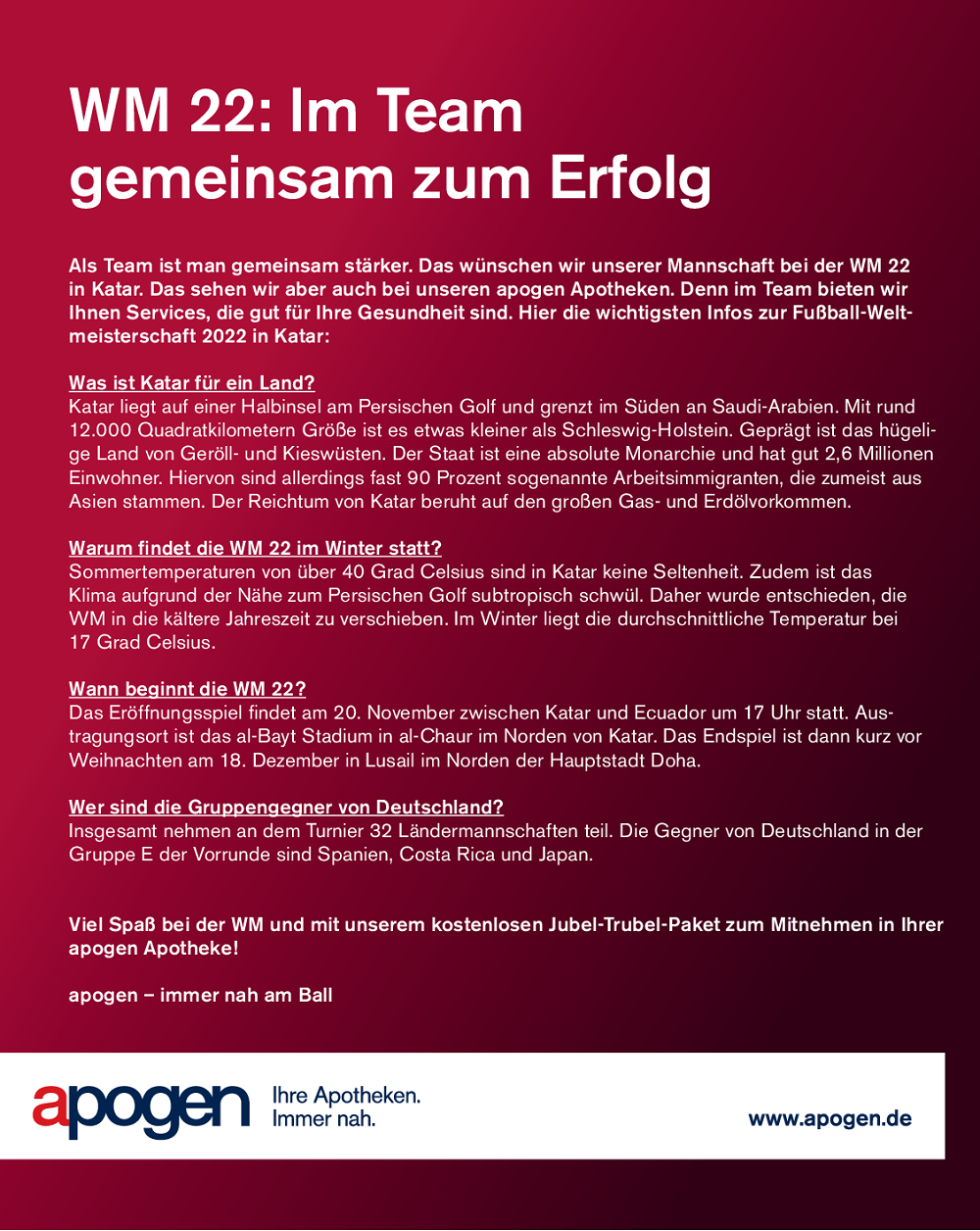 WM 22: Im Team gemeinsam zum Erfolg

Als Team ist man gemeinsam stärker. Das wünschen wir unserer Mannschaft bei der WM 22 in Katar. Das sehen wir aber auch bei unseren apogen Apotheken. Denn im Team bieten wir Ihnen Services, die gut für Ihre Gesundheit sind. Hier die wichtigsten Infos zur Fußball-Weltmeisterschaft 2022 in Katar:

Was ist Katar für ein Land?
Katar liegt auf einer Halbinsel am Persischen Golf und grenzt im Süden an Saudi-Arabien. Mit rund 12.000 Quadratkilometern Größe ist es etwas kleiner als Schleswig-Holstein. Geprägt ist das hügelige Land von Geröll- und Kieswüsten. Der Staat ist eine absolute Monarchie und hat gut 2,6 Millionen Einwohner. Hiervon sind allerdings fast 90 Prozent sogenannte Arbeitsimmigranten, die zumeist aus Asien stammen. Der Reichtum von Katar beruht auf den großen Gas- und Erdölvorkommen.

Warum findet die WM 22 im Winter statt?
Sommertemperaturen von über 40 Grad Celsius sind in Katar keine Seltenheit. Zudem ist das Klima aufgrund der Nähe zum Persischen Golf subtropisch schwül. Daher wurde entschieden, die WM in die kältere Jahreszeit zu verschieben. Im Winter liegt die durchschnittliche Temperatur bei 17 Grad Celsius.

Wann beginnt die WM 22?
Das Eröffnungsspiel findet am 20. November zwischen Katar und Ecuador um 17 Uhr statt. Austragungsort ist das al-Bayt Stadium in al-Chaur im Norden von Katar. Das Endspiel ist dann kurz vor Weihnachten am 18. Dezember in Lusail im Norden der Hauptstadt Doha.

Wer sind die Gruppengegner von Deutschland?
Insgesamt nehmen an dem Turnier 32 Ländermannschaften teil. Die Gegner von Deutschland in der Gruppe E der Vorrunde sind Spanien, Costa Rica und Japan.

Viel Spaß bei der WM und mit unserem kostenlosen Jubel-Trubel-Paket zum Mitnehmen in Ihrer apogen Apotheke!

apogen – immer nah am Ball

apogen Ihre Apotheken. Immer nah.

www.apogen.de